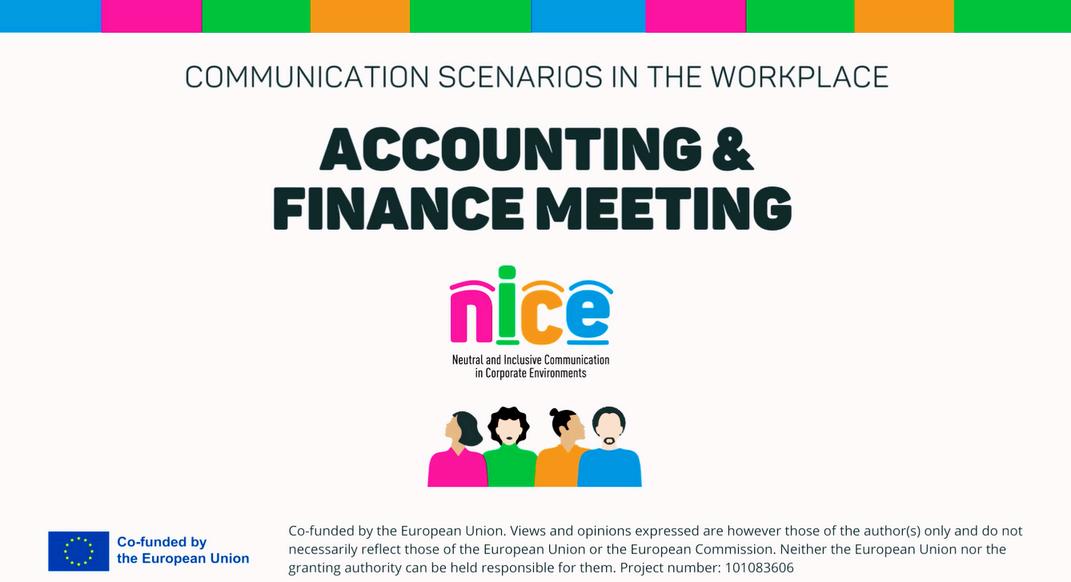 COMMUNICATION SCENARIOS IN THE WORKPLACE

ACCOUNTING & FINANCE MEETING

nice

Neutral and Inclusive Communication in Corporate Environments

Co-funded by the European Union

Co-funded by the European Union. Views and opinions expressed are however those of the author(s) only and do not necessarily reflect those of the European Union or the European Commission. Neither the European Union nor the granting authority can be held responsible for them. Project number: 101083606